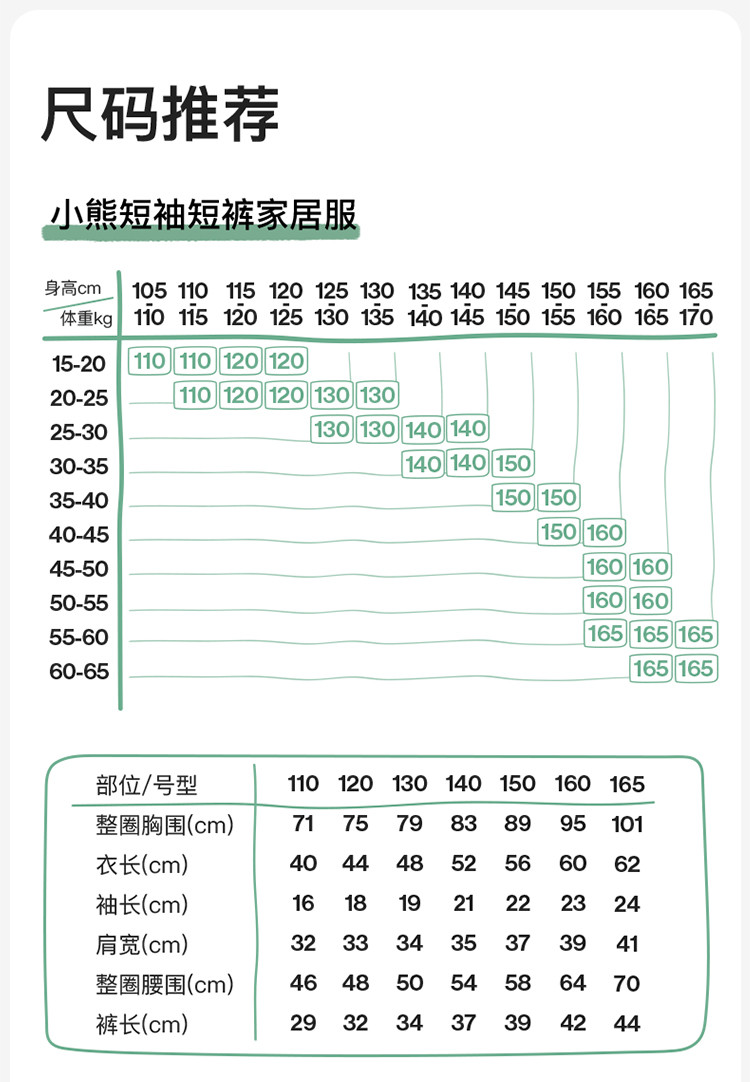 尺码推荐

小熊短袖短裤家居服

| 身高cm / 体重kg | 105-110 | 110-115 | 115-120 | 120-125 | 125-130 | 130-135 | 135-140 | 140-145 | 145-150 | 150-155 | 155-160 | 160-165 | 165-170 |
|---|---|---|---|---|---|---|---|---|---|---|---|---|---|
| 15-20 | 110 | 110 | 120 | 120 | | | | | | | | | |
| 20-25 | | 110 | 120 | 120 | 130 | 130 | | | | | | | |
| 25-30 | | | | | 130 | 130 | 140 | 140 | | | | | |
| 30-35 | | | | | | | 140 | 140 | 150 | | | | |
| 35-40 | | | | | | | | | 150 | 150 | | | |
| 40-45 | | | | | | | | | | 150 | 160 | | |
| 45-50 | | | | | | | | | | | 160 | 160 | |
| 50-55 | | | | | | | | | | | 160 | 160 | |
| 55-60 | | | | | | | | | | | 165 | 165 | 165 |
| 60-65 | | | | | | | | | | | | 165 | 165 |

| 部位/号型 | 110 | 120 | 130 | 140 | 150 | 160 | 165 |
|---|---|---|---|---|---|---|---|
| 整圈胸围(cm) | 71 | 75 | 79 | 83 | 89 | 95 | 101 |
| 衣长(cm) | 40 | 44 | 48 | 52 | 56 | 60 | 62 |
| 袖长(cm) | 16 | 18 | 19 | 21 | 22 | 23 | 24 |
| 肩宽(cm) | 32 | 33 | 34 | 35 | 37 | 39 | 41 |
| 整圈腰围(cm) | 46 | 48 | 50 | 54 | 58 | 64 | 70 |
| 裤长(cm) | 29 | 32 | 34 | 37 | 39 | 42 | 44 |